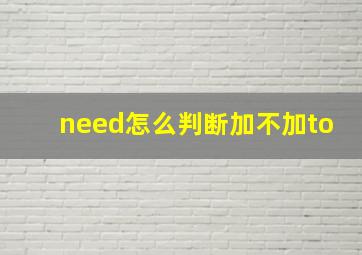 need怎么判断加不加to